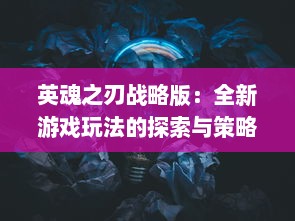 英魂之刃战略版：全新游戏玩法的探索与策略